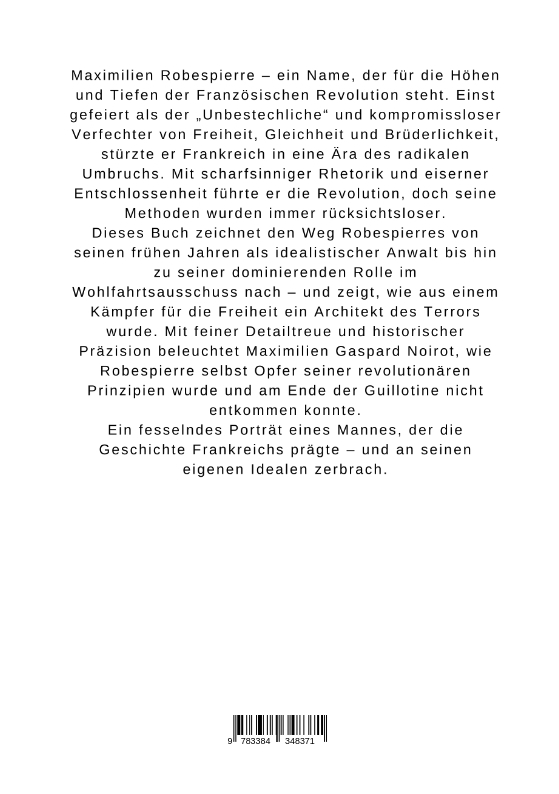 Maximilien Robespierre – ein Name, der für die Höhen und Tiefen der Französischen Revolution steht. Einst gefeiert als der „Unbestechliche“ und kompromissloser Verfechter von Freiheit, Gleichheit und Brüderlichkeit, stürzte er Frankreich in eine Ära des radikalen Umbruchs. Mit scharfsinniger Rhetorik und eiserner Entschlossenheit führte er die Revolution, doch seine Methoden wurden immer rücksichtsloser.
Dieses Buch zeichnet den Weg Robespierres von seinen frühen Jahren als idealistischer Anwalt bis hin zu seiner dominierenden Rolle im Wohlfahrtsausschuss nach – und zeigt, wie aus einem Kämpfer für die Freiheit ein Architekt des Terrors wurde. Mit feiner Detailtreue und historischer Präzision beleuchtet Maximilien Gaspard Noirot, wie Robespierre selbst Opfer seiner revolutionären Prinzipien wurde und am Ende der Guillotine nicht entkommen konnte.
Ein fesselndes Porträt eines Mannes, der die Geschichte Frankreichs prägte – und an seinen eigenen Idealen zerbrach.

9 783384 348371